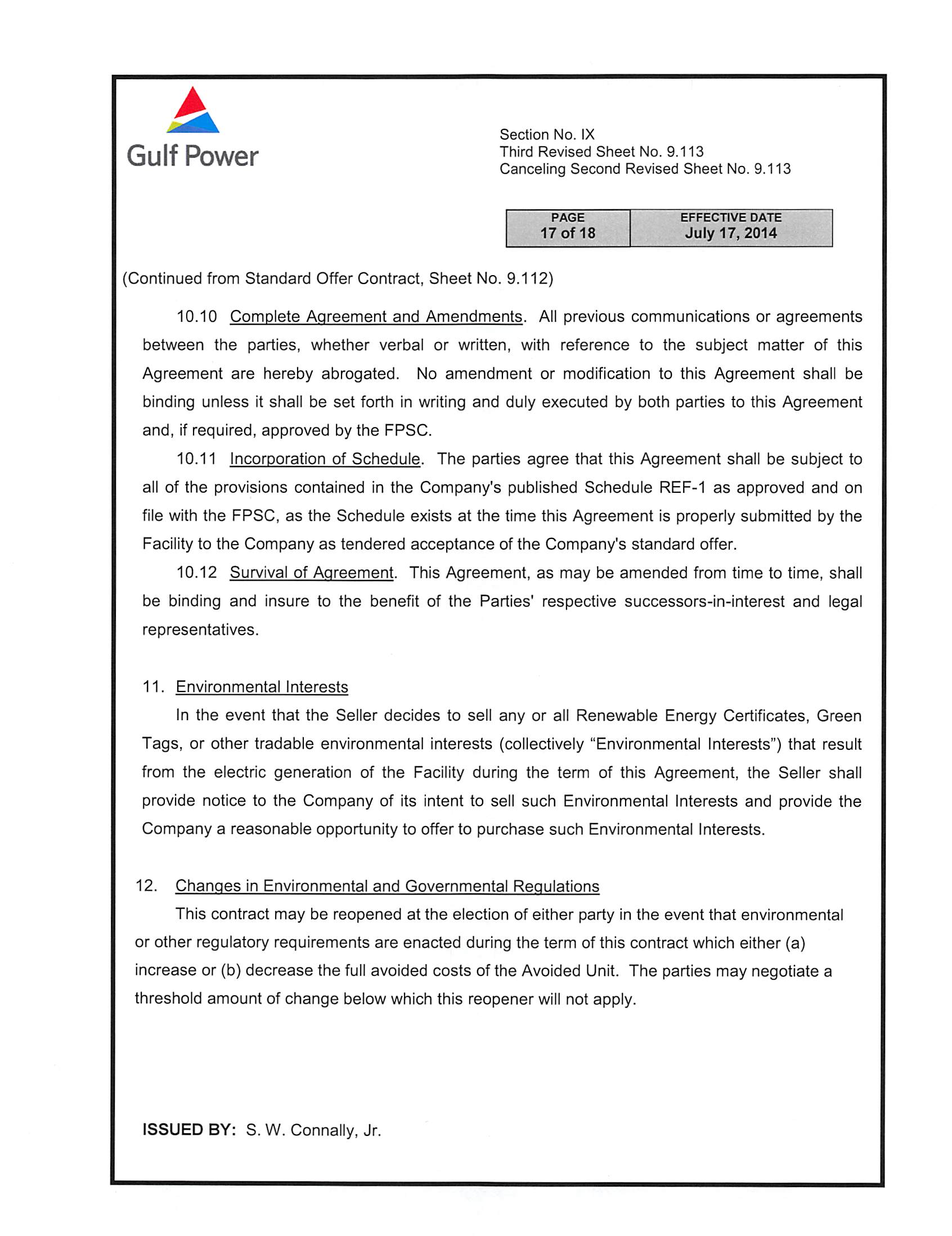 Gulf Power

Section No. IX
Third Revised Sheet No. 9.113
Canceling Second Revised Sheet No. 9.113

| PAGE | EFFECTIVE DATE |
|---|---|
| 17 of 18 | July 17, 2014 |

(Continued from Standard Offer Contract, Sheet No. 9.112)

10.10 Complete Agreement and Amendments. All previous communications or agreements between the parties, whether verbal or written, with reference to the subject matter of this Agreement are hereby abrogated. No amendment or modification to this Agreement shall be binding unless it shall be set forth in writing and duly executed by both parties to this Agreement and, if required, approved by the FPSC.

10.11 Incorporation of Schedule. The parties agree that this Agreement shall be subject to all of the provisions contained in the Company's published Schedule REF-1 as approved and on file with the FPSC, as the Schedule exists at the time this Agreement is properly submitted by the Facility to the Company as tendered acceptance of the Company's standard offer.

10.12 Survival of Agreement. This Agreement, as may be amended from time to time, shall be binding and insure to the benefit of the Parties' respective successors-in-interest and legal representatives.

11. Environmental Interests

In the event that the Seller decides to sell any or all Renewable Energy Certificates, Green Tags, or other tradable environmental interests (collectively “Environmental Interests”) that result from the electric generation of the Facility during the term of this Agreement, the Seller shall provide notice to the Company of its intent to sell such Environmental Interests and provide the Company a reasonable opportunity to offer to purchase such Environmental Interests.

12. Changes in Environmental and Governmental Regulations

This contract may be reopened at the election of either party in the event that environmental or other regulatory requirements are enacted during the term of this contract which either (a) increase or (b) decrease the full avoided costs of the Avoided Unit. The parties may negotiate a threshold amount of change below which this reopener will not apply.

ISSUED BY: S. W. Connally, Jr.